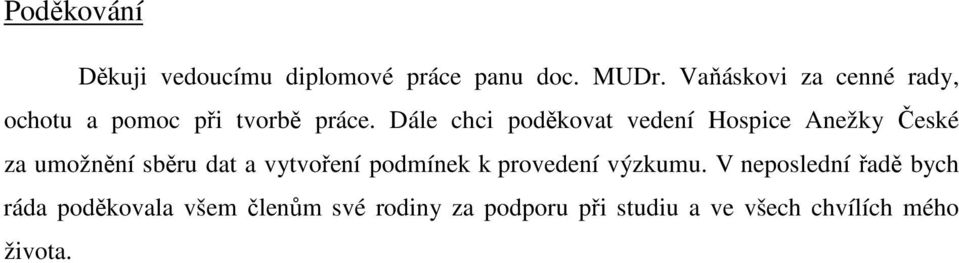 Poděkování

Děkuji vedoucímu diplomové práce panu doc. MUDr. Vaňáskovi za cenné rady, ochotu a pomoc při tvorbě práce. Dále chci poděkovat vedení Hospice Anežky České za umožnění sběru dat a vytvoření podmínek k provedení výzkumu. V neposlední řadě bych ráda poděkovala všem členům své rodiny za podporu při studiu a ve všech chvílích mého života.